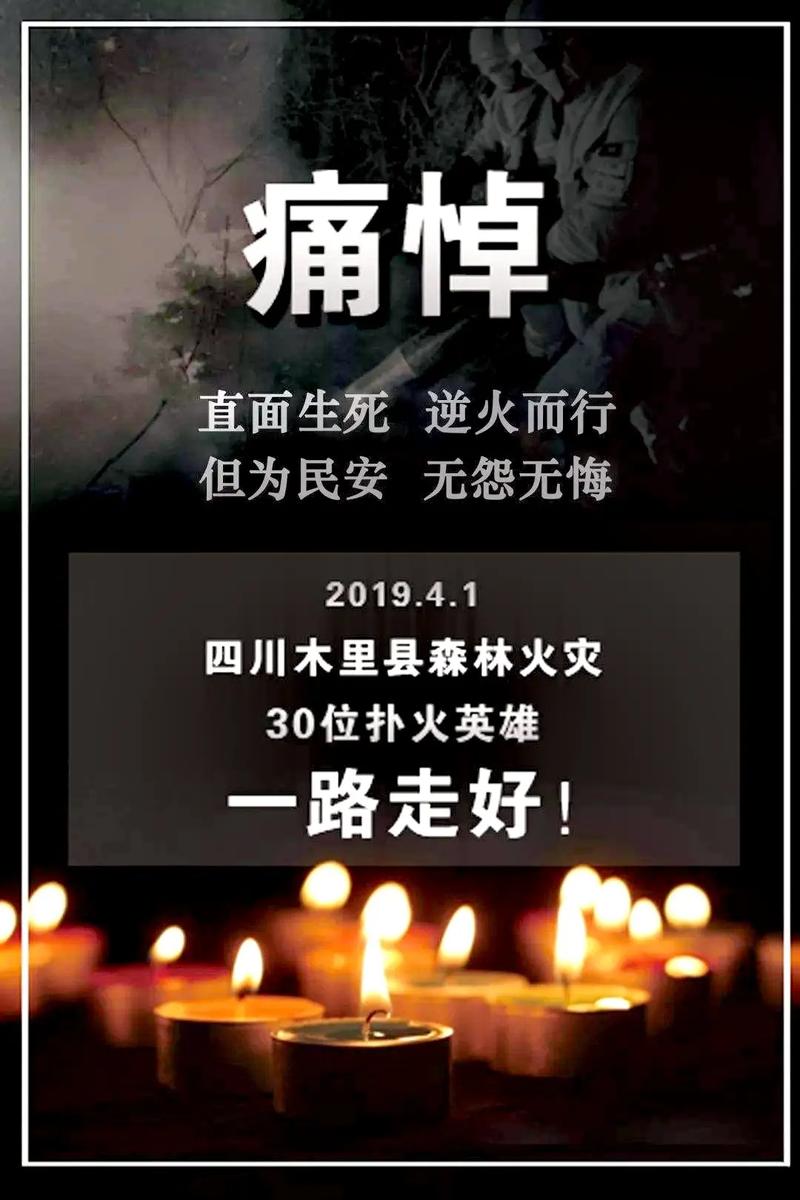 痛悼

直面生死 逆火而行
但为民安 无怨无悔

2019.4.1
四川木里县森林火灾
30位扑火英雄
一路走好！